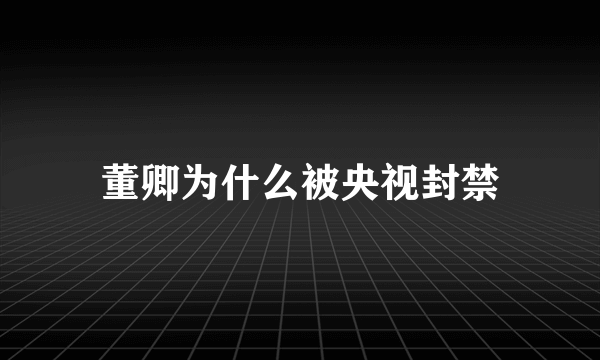 董卿为什么被央视封禁